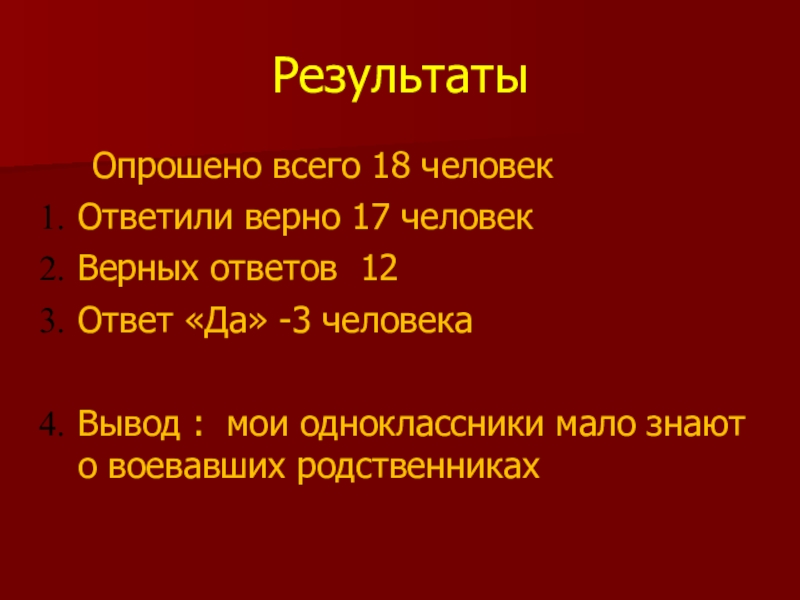 Результаты

Опрошено всего 18 человек

1. Ответили верно 17 человек
2. Верных ответов 12
3. Ответ «Да» -3 человека

4. Вывод : мои одноклассники мало знают о воевавших родственниках